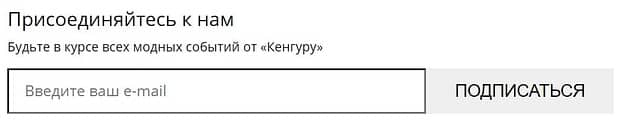 Присоединяйтесь к нам

Будьте в курсе всех модных событий от «Кенгуру»

Введите ваш e-mail

ПОДПИСАТЬСЯ